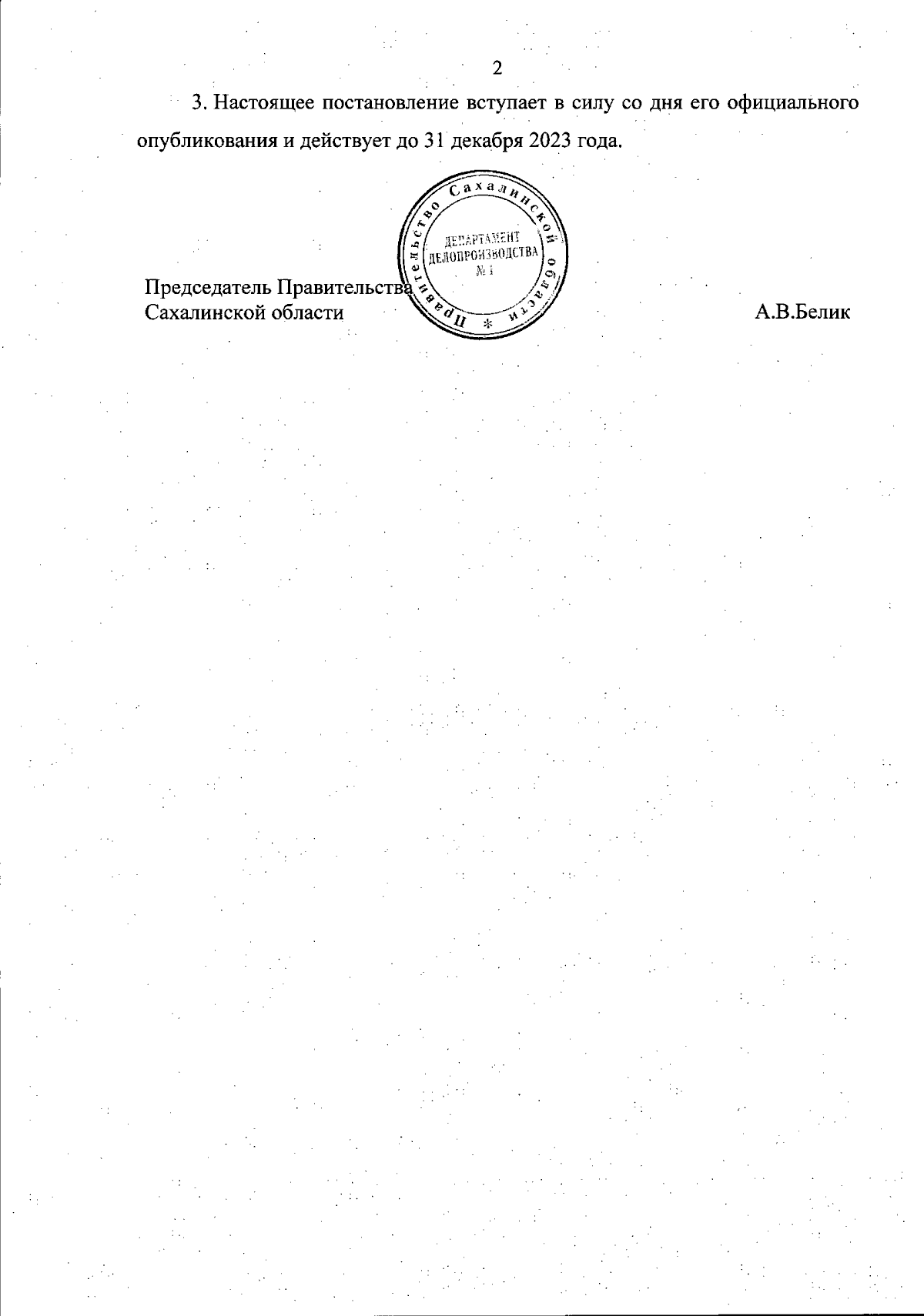 2

3. Настоящее постановление вступает в силу со дня его официального опубликования и действует до 31 декабря 2023 года.

Правительство Сахалинской области
ДЕПАРТАМЕНТ
ДЕЛОПРОИЗВОДСТВА
№ 1

Председатель Правительства
Сахалинской области

А.В.Белик